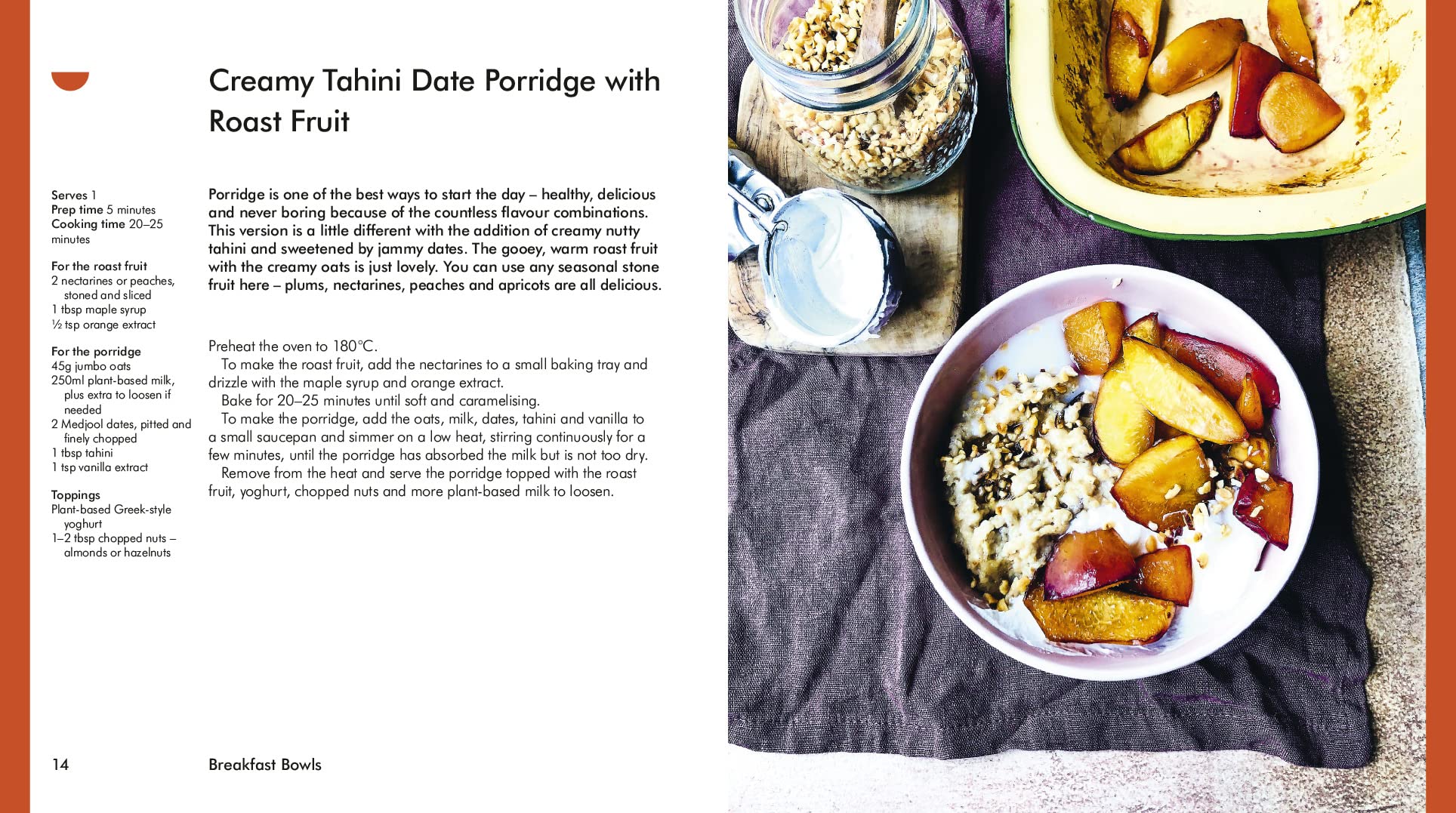 Creamy Tahini Date Porridge with Roast Fruit

Serves 1
Prep time 5 minutes
Cooking time 20–25 minutes

For the roast fruit
2 nectarines or peaches, stoned and sliced
1 tbsp maple syrup
½ tsp orange extract

For the porridge
45g jumbo oats
250ml plant-based milk, plus extra to loosen if needed
2 Medjool dates, pitted and finely chopped
1 tbsp tahini
1 tsp vanilla extract

Toppings
Plant-based Greek-style yoghurt
1–2 tbsp chopped nuts – almonds or hazelnuts

Porridge is one of the best ways to start the day – healthy, delicious and never boring because of the countless flavour combinations. This version is a little different with the addition of creamy nutty tahini and sweetened by jammy dates. The gooey, warm roast fruit with the creamy oats is just lovely. You can use any seasonal stone fruit here – plums, nectarines, peaches and apricots are all delicious.

Preheat the oven to 180°C.

To make the roast fruit, add the nectarines to a small baking tray and drizzle with the maple syrup and orange extract.

Bake for 20–25 minutes until soft and caramelising.

To make the porridge, add the oats, milk, dates, tahini and vanilla to a small saucepan and simmer on a low heat, stirring continuously for a few minutes, until the porridge has absorbed the milk but is not too dry.

Remove from the heat and serve the porridge topped with the roast fruit, yoghurt, chopped nuts and more plant-based milk to loosen.

14 Breakfast Bowls